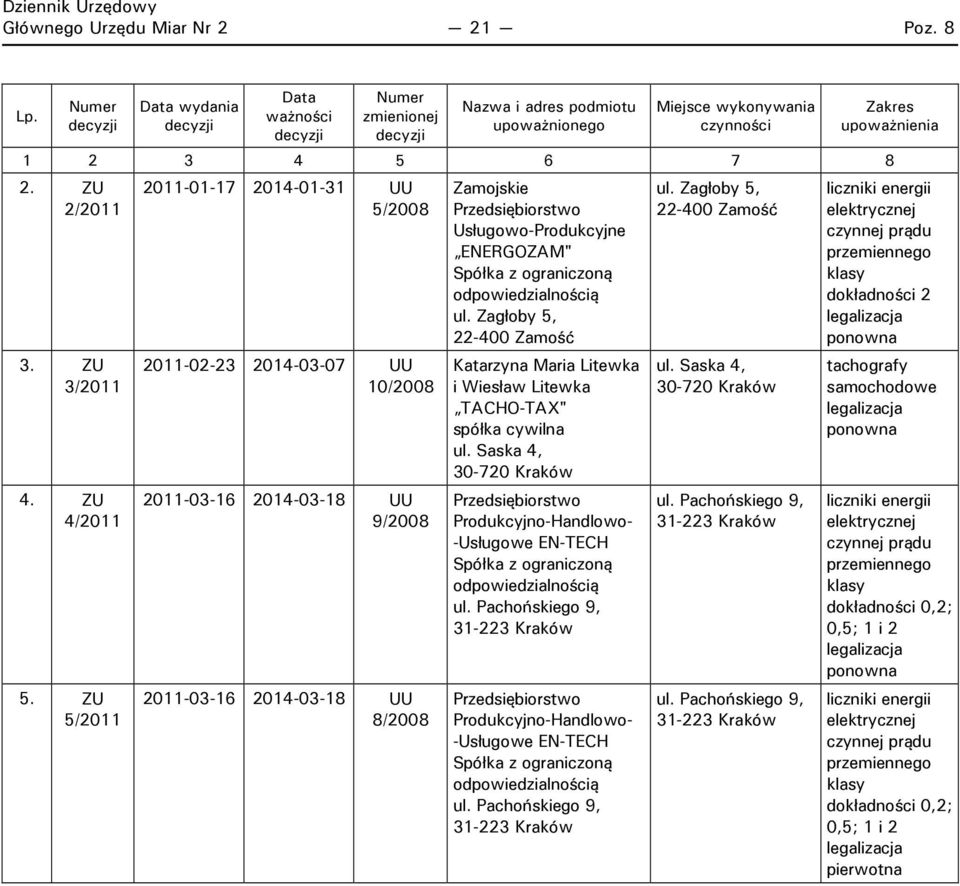 Dziennik Urzędowy
Głównego Urzędu Miar Nr 2 — 21 — Poz. 8

| Lp. | Numer decyzji | Data wydania decyzji | Data ważności decyzji | Numer zmienionej decyzji | Nazwa i adres podmiotu upoważnionego | Miejsce wykonywania czynności | Zakres upoważnienia |
|---|---|---|---|---|---|---|---|
| 1 | 2 | 3 | 4 | 5 | 6 | 7 | 8 |
| 2. | ZU 2/2011 | 2011-01-17 | 2014-01-31 | UU 5/2008 | Zamojskie Przedsiębiorstwo Usługowo-Produkcyjne „ENERGOZAM" Spółka z ograniczoną odpowiedzialnością ul. Zagłoby 5, 22-400 Zamość | ul. Zagłoby 5, 22-400 Zamość | liczniki energii elektrycznej czynnej prądu przemiennego klasy dokładności 2 legalizacja ponowna |
| 3. | ZU 3/2011 | 2011-02-23 | 2014-03-07 | UU 10/2008 | Katarzyna Maria Litewka i Wiesław Litewka „TACHO-TAX" spółka cywilna ul. Saska 4, 30-720 Kraków | ul. Saska 4, 30-720 Kraków | tachografy samochodowe legalizacja ponowna |
| 4. | ZU 4/2011 | 2011-03-16 | 2014-03-18 | UU 9/2008 | Przedsiębiorstwo Produkcyjno-Handlowo--Usługowe EN-TECH Spółka z ograniczoną odpowiedzialnością ul. Pachońskiego 9, 31-223 Kraków | ul. Pachońskiego 9, 31-223 Kraków | liczniki energii elektrycznej czynnej prądu przemiennego klasy dokładności 0,2; 0,5; 1 i 2 legalizacja ponowna |
| 5. | ZU 5/2011 | 2011-03-16 | 2014-03-18 | UU 8/2008 | Przedsiębiorstwo Produkcyjno-Handlowo--Usługowe EN-TECH Spółka z ograniczoną odpowiedzialnością ul. Pachońskiego 9, 31-223 Kraków | ul. Pachońskiego 9, 31-223 Kraków | liczniki energii elektrycznej czynnej prądu przemiennego klasy dokładności 0,2; 0,5; 1 i 2 legalizacja pierwotna |